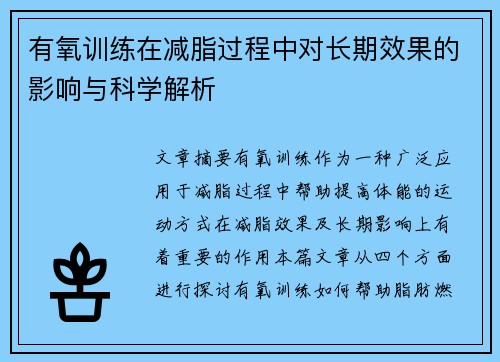 有氧训练在减脂过程中对长期效果的影响与科学解析

文章摘要有氧训练作为一种广泛应用于减脂过程中帮助提高体能的运动方式在减脂效果及长期影响上有着重要的作用本篇文章从四个方面进行探讨有氧训练如何帮助脂肪燃